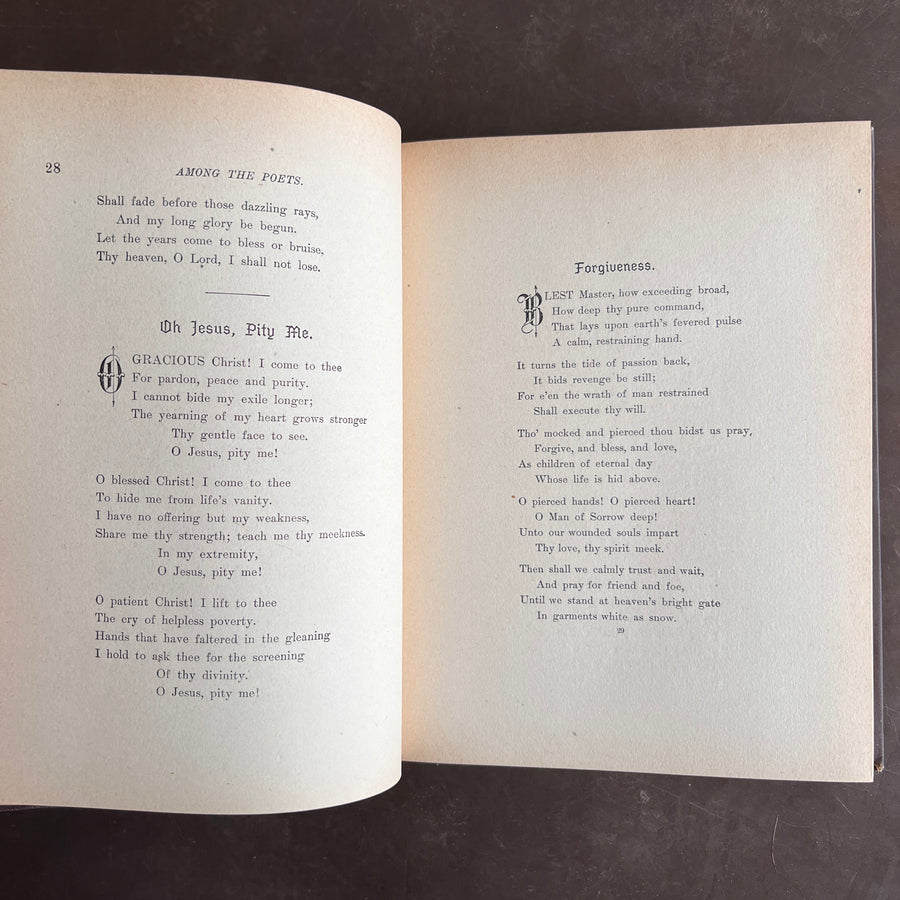 28 AMONG THE POETS.

Shall fade before those dazzling rays,
And my long glory be begun.
Let the years come to bless or bruise,
Thy heaven, O Lord, I shall not lose.

Oh Jesus, Pity Me.

O GRACIOUS Christ! I come to thee
For pardon, peace and purity.
I cannot bide my exile longer;
The yearning of my heart grows stronger
Thy gentle face to see.
O Jesus, pity me!

O blessed Christ! I come to thee
To hide me from life's vanity.
I have no offering but my weakness,
Share me thy strength; teach me thy meekness.
In my extremity,
O Jesus, pity me!

O patient Christ! I lift to thee
The cry of helpless poverty.
Hands that have faltered in the gleaning
I hold to ask thee for the screening
Of thy divinity.
O Jesus, pity me!

Forgiveness.

BLEST Master, how exceeding broad,
How deep thy pure command,
That lays upon earth's fevered pulse
A calm, restraining hand.

It turns the tide of passion back,
It bids revenge be still;
For e'en the wrath of man restrained
Shall execute thy will.

Tho' mocked and pierced thou bidst us pray,
Forgive, and bless, and love,
As children of eternal day
Whose life is hid above.

O pierced hands! O pierced heart!
O Man of Sorrow deep!
Unto our wounded souls impart
Thy love, thy spirit meek.

Then shall we calmly trust and wait,
And pray for friend and foe,
Until we stand at heaven's bright gate
In garments white as snow.

29